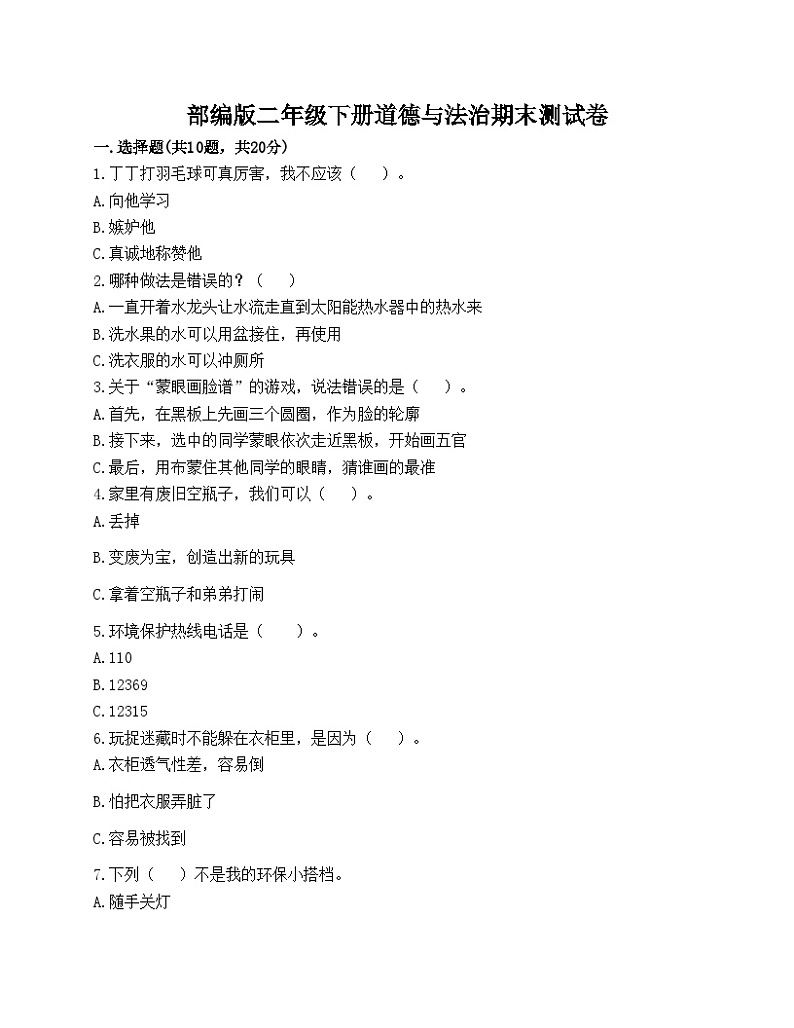 部编版二年级下册道德与法治期末测试卷

一.选择题(共10题，共20分)

1.丁丁打羽毛球可真厉害，我不应该（　　）。

A.向他学习

B.嫉妒他

C.真诚地称赞他

2.哪种做法是错误的？（　　）

A.一直开着水龙头让水流走直到太阳能热水器中的热水来

B.洗水果的水可以用盆接住，再使用

C.洗衣服的水可以冲厕所

3.关于“蒙眼画脸谱”的游戏，说法错误的是（　　）。

A.首先，在黑板上先画三个圆圈，作为脸的轮廓

B.接下来，选中的同学蒙眼依次走近黑板，开始画五官

C.最后，用布蒙住其他同学的眼睛，猜谁画的最准

4.家里有废旧空瓶子，我们可以（　　）。

A.丢掉

B.变废为宝，创造出新的玩具

C.拿着空瓶子和弟弟打闹

5.环境保护热线电话是（　　）。

A.110

B.12369

C.12315

6.玩捉迷藏时不能躲在衣柜里，是因为（　　）。

A.衣柜透气性差，容易倒

B.怕把衣服弄脏了

C.容易被找到

7.下列（　　）不是我的环保小搭档。

A.随手关灯